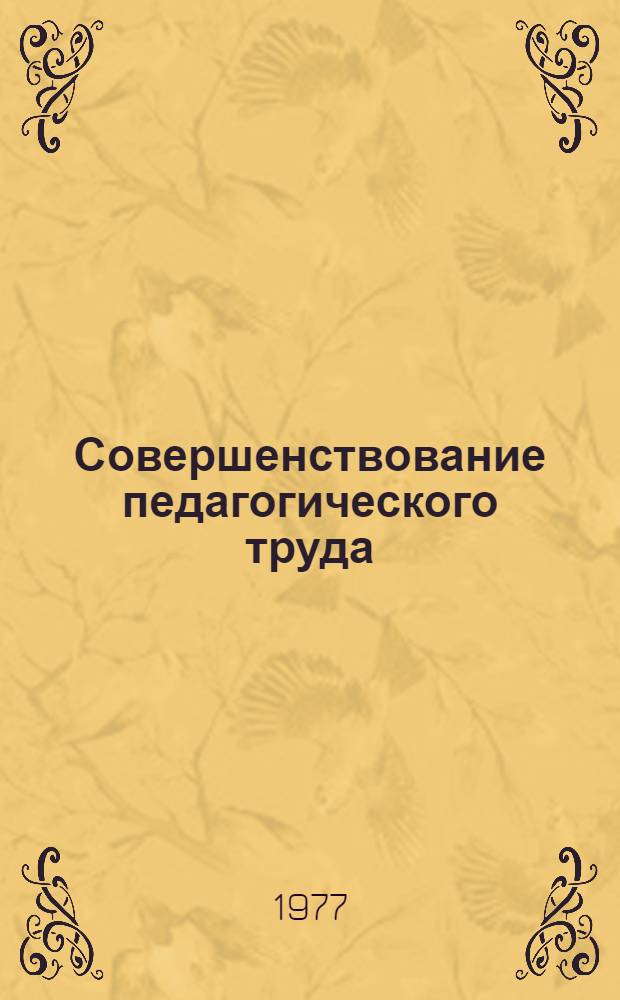 Совершенствование педагогического труда

1977